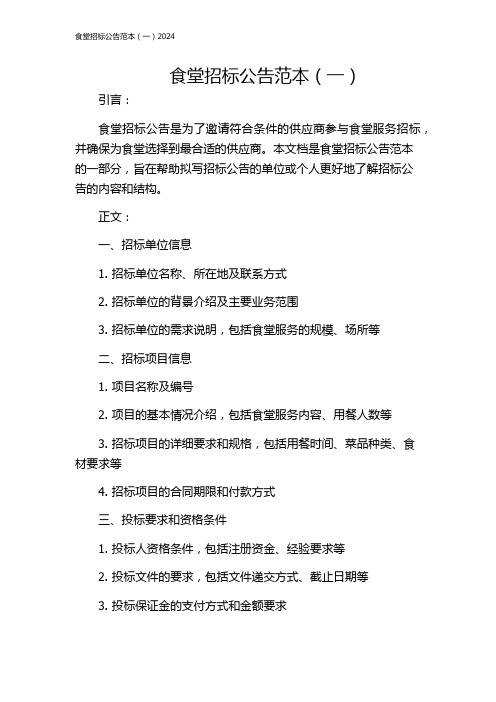 食堂招标公告范本（一）2024

食堂招标公告范本（一）

引言：

食堂招标公告是为了邀请符合条件的供应商参与食堂服务招标，并确保为食堂选择到最合适的供应商。本文档是食堂招标公告范本的一部分，旨在帮助拟写招标公告的单位或个人更好地了解招标公告的内容和结构。

正文：

一、招标单位信息

1. 招标单位名称、所在地及联系方式

2. 招标单位的背景介绍及主要业务范围

3. 招标单位的需求说明，包括食堂服务的规模、场所等

二、招标项目信息

1. 项目名称及编号

2. 项目的基本情况介绍，包括食堂服务内容、用餐人数等

3. 招标项目的详细要求和规格，包括用餐时间、菜品种类、食材要求等

4. 招标项目的合同期限和付款方式

三、投标要求和资格条件

1. 投标人资格条件，包括注册资金、经验要求等

2. 投标文件的要求，包括文件递交方式、截止日期等

3. 投标保证金的支付方式和金额要求